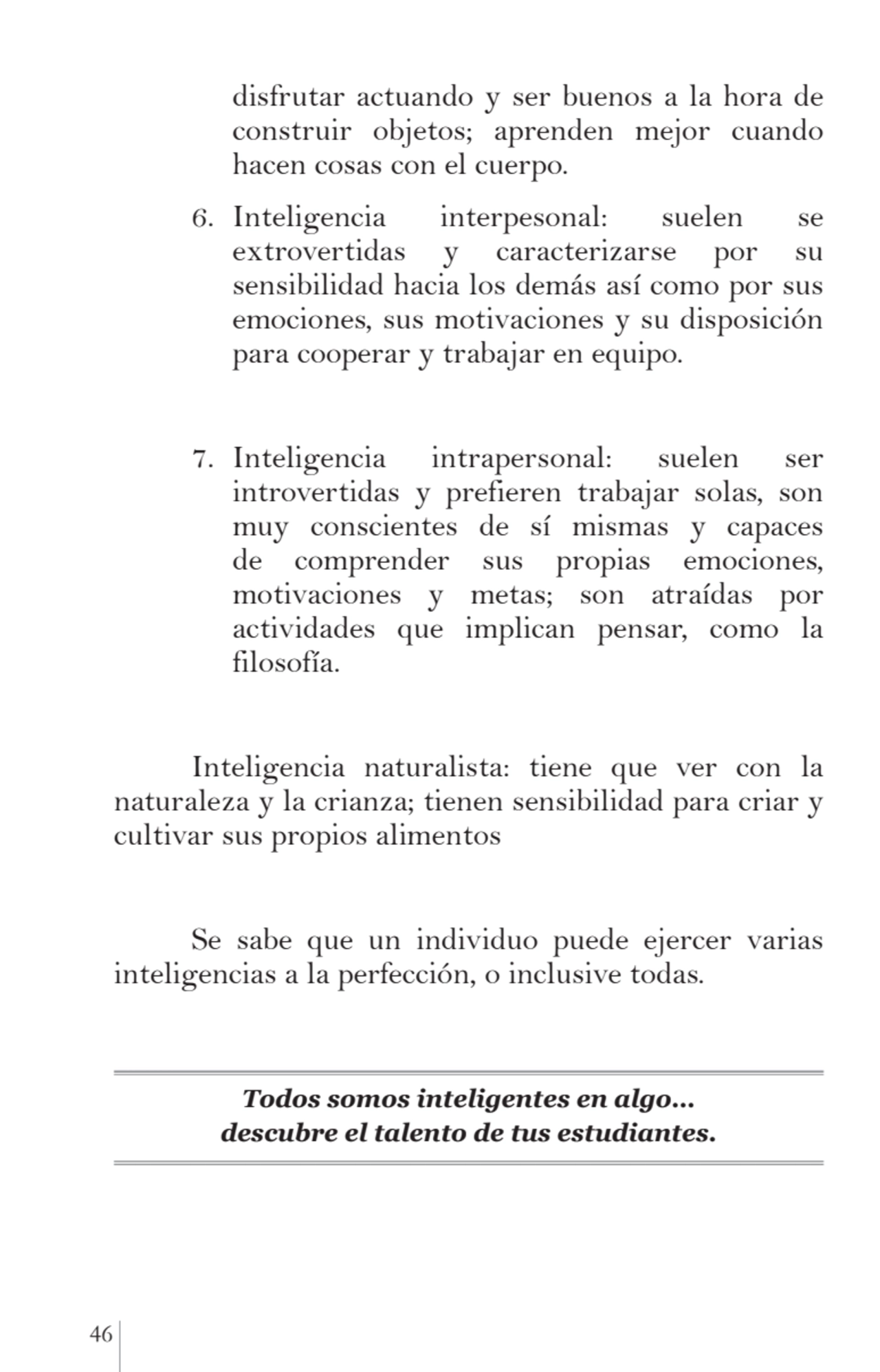 disfrutar actuando y ser buenos a la hora de construir objetos; aprenden mejor cuando hacen cosas con el cuerpo.

6. Inteligencia interpesonal: suelen se extrovertidas y caracterizarse por su sensibilidad hacia los demás así como por sus emociones, sus motivaciones y su disposición para cooperar y trabajar en equipo.

7. Inteligencia intrapersonal: suelen ser introvertidas y prefieren trabajar solas, son muy conscientes de sí mismas y capaces de comprender sus propias emociones, motivaciones y metas; son atraídas por actividades que implican pensar, como la filosofía.

Inteligencia naturalista: tiene que ver con la naturaleza y la crianza; tienen sensibilidad para criar y cultivar sus propios alimentos

Se sabe que un individuo puede ejercer varias inteligencias a la perfección, o inclusive todas.

Todos somos inteligentes en algo...
descubre el talento de tus estudiantes.

46